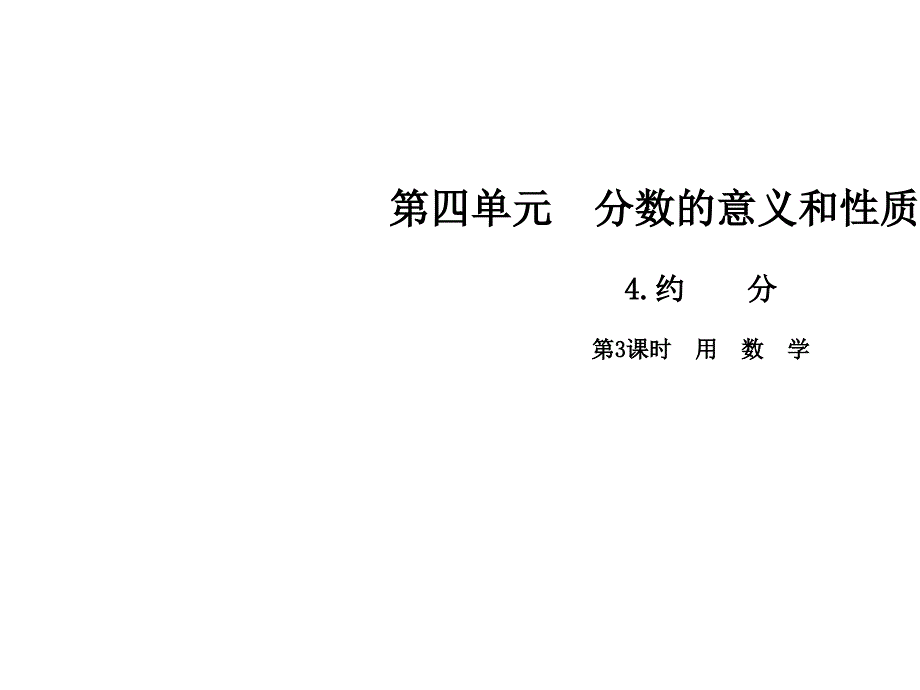 第四单元　分数的意义和性质

4.约　　分

第3课时　用　数　学